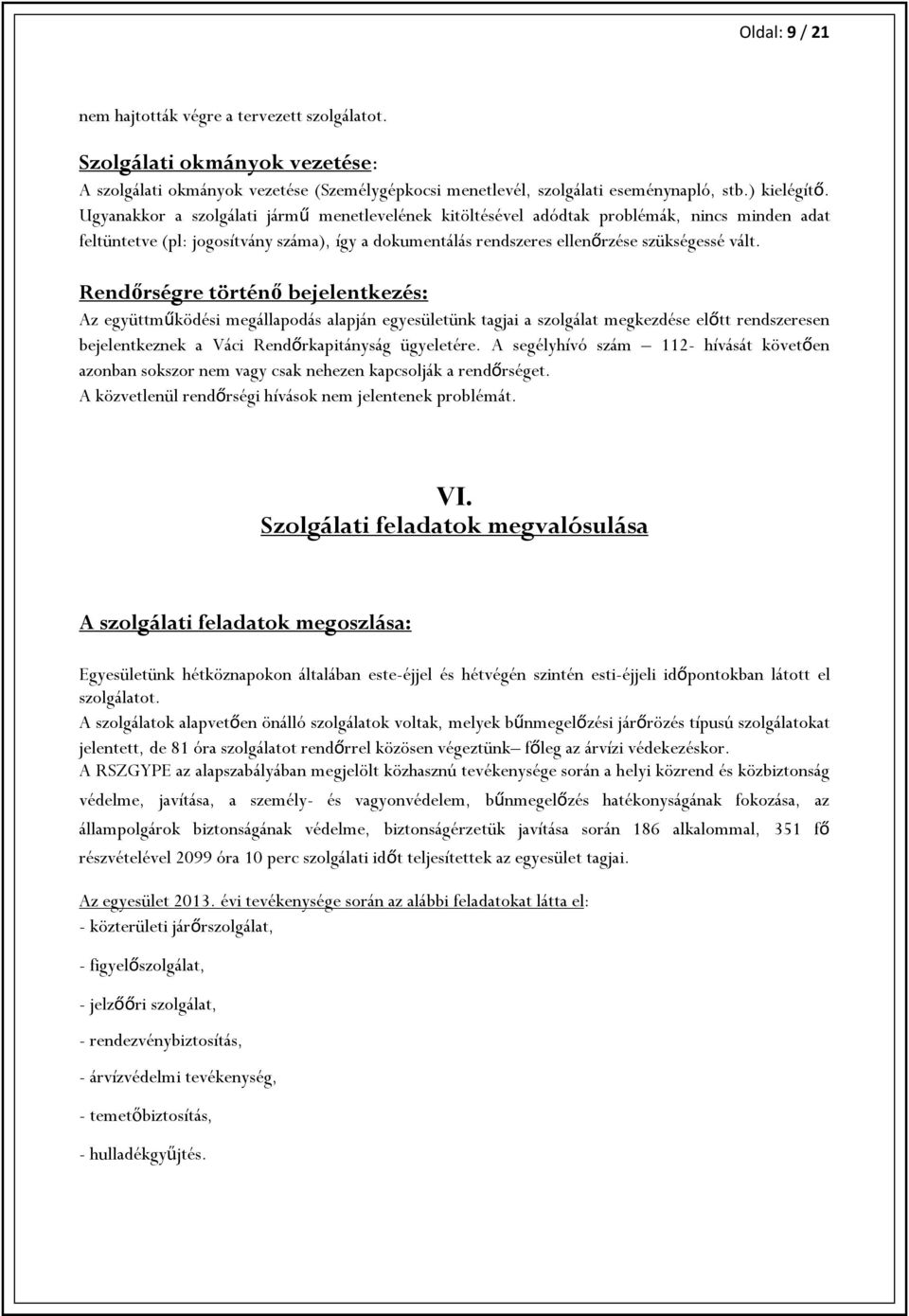 Oldal: 9 / 21

nem hajtották végre a tervezett szolgálatot.

Szolgálati okmányok vezetése:
A szolgálati okmányok vezetése (Személygépkocsi menetlevél, szolgálati eseménynapló, stb.) kielégítő. Ugyanakkor a szolgálati jármű menetlevelének kitöltésével adódtak problémák, nincs minden adat feltüntetve (pl: jogosítvány száma), így a dokumentálás rendszeres ellenőrzése szükségessé vált.

Rendőrségre történő bejelentkezés:
Az együttműködési megállapodás alapján egyesületünk tagjai a szolgálat megkezdése előtt rendszeresen bejelentkeznek a Váci Rendőrkapitányság ügyeletére. A segélyhívó szám – 112- hívását követően azonban sokszor nem vagy csak nehezen kapcsolják a rendőrséget.
A közvetlenül rendőrségi hívások nem jelentenek problémát.

VI.
Szolgálati feladatok megvalósulása

A szolgálati feladatok megoszlása:

Egyesületünk hétköznapokon általában este-éjjel és hétvégén szintén esti-éjjeli időpontokban látott el szolgálatot.
A szolgálatok alapvetően önálló szolgálatok voltak, melyek bűnmegelőzési járőrözés típusú szolgálatokat jelentett, de 81 óra szolgálatot rendőrrel közösen végeztünk– főleg az árvízi védekezéskor.
A RSZGYPE az alapszabályában megjelölt közhasznú tevékenysége során a helyi közrend és közbiztonság védelme, javítása, a személy- és vagyonvédelem, bűnmegelőzés hatékonyságának fokozása, az állampolgárok biztonságának védelme, biztonságérzetük javítása során 186 alkalommal, 351 fő részvételével 2099 óra 10 perc szolgálati időt teljesítettek az egyesület tagjai.

Az egyesület 2013. évi tevékenysége során az alábbi feladatokat látta el:
- közterületi járőrszolgálat,

- figyelőszolgálat,

- jelzőőri szolgálat,

- rendezvénybiztosítás,

- árvízvédelmi tevékenység,

- temetőbiztosítás,

- hulladékgyűjtés.